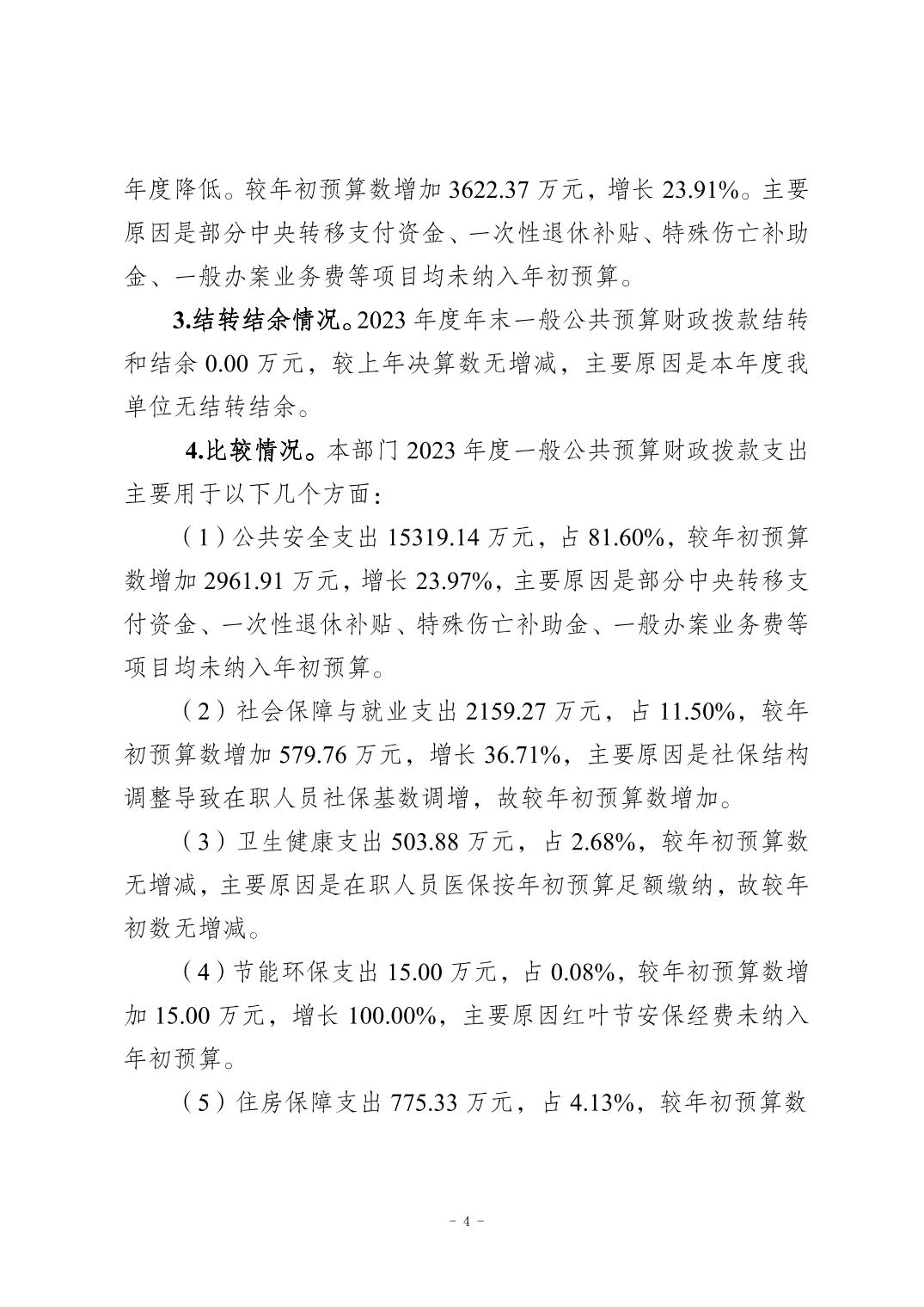 年度降低。较年初预算数增加 3622.37 万元，增长 23.91%。主要原因是部分中央转移支付资金、一次性退休补贴、特殊伤亡补助金、一般办案业务费等项目均未纳入年初预算。

3.结转结余情况。2023 年度年末一般公共预算财政拨款结转和结余 0.00 万元，较上年决算数无增减，主要原因是本年度我单位无结转结余。

4.比较情况。本部门 2023 年度一般公共预算财政拨款支出主要用于以下几个方面：

（1）公共安全支出 15319.14 万元，占 81.60%，较年初预算数增加 2961.91 万元，增长 23.97%，主要原因是部分中央转移支付资金、一次性退休补贴、特殊伤亡补助金、一般办案业务费等项目均未纳入年初预算。

（2）社会保障与就业支出 2159.27 万元，占 11.50%，较年初预算数增加 579.76 万元，增长 36.71%，主要原因是社保结构调整导致在职人员社保基数调增，故较年初预算数增加。

（3）卫生健康支出 503.88 万元，占 2.68%，较年初预算数无增减，主要原因是在职人员医保按年初预算足额缴纳，故较年初数无增减。

（4）节能环保支出 15.00 万元，占 0.08%，较年初预算数增加 15.00 万元，增长 100.00%，主要原因红叶节安保经费未纳入年初预算。

（5）住房保障支出 775.33 万元，占 4.13%，较年初预算数

- 4 -